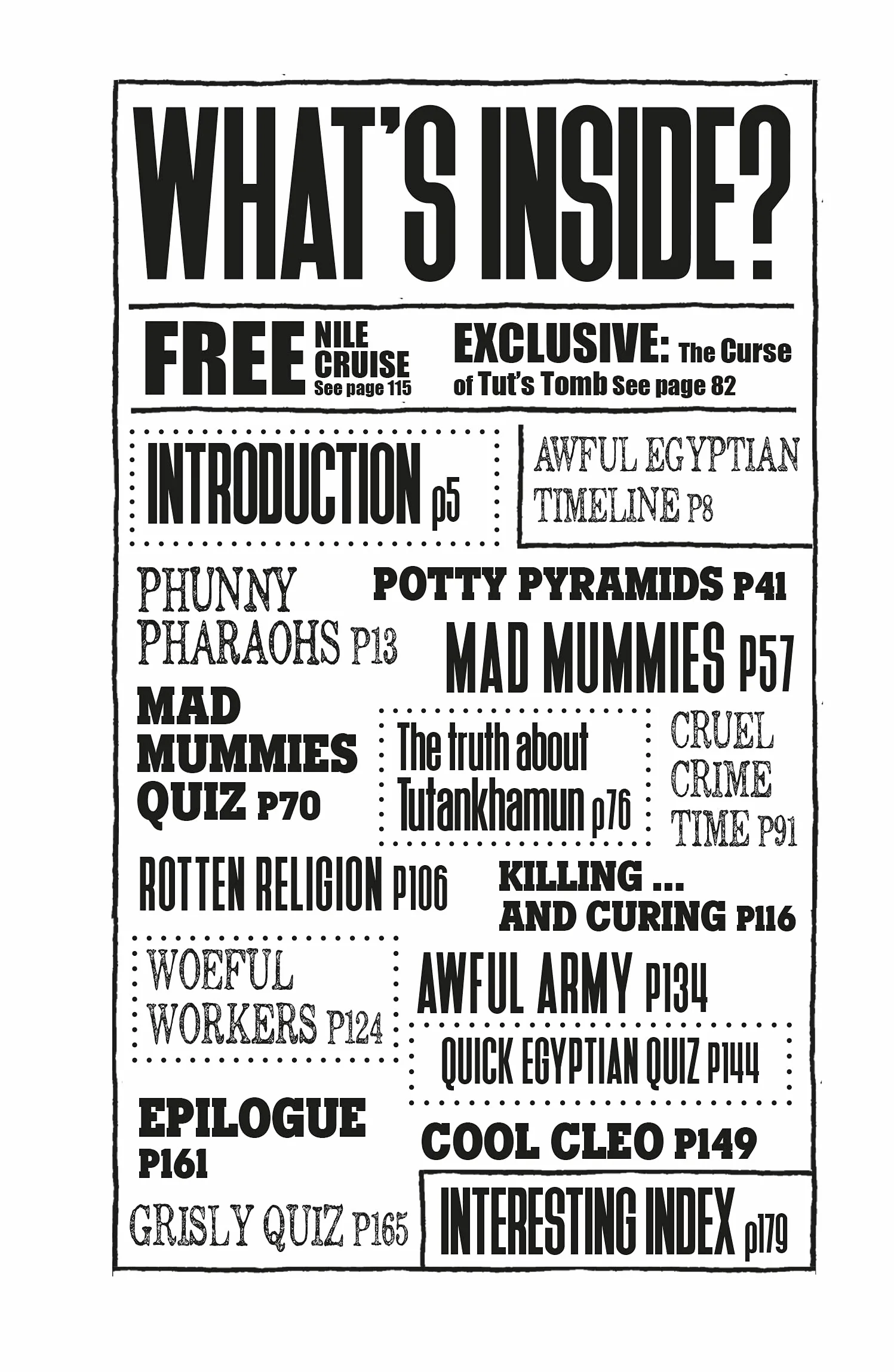 WHAT'S INSIDE?

FREE NILE CRUISE See page 115

EXCLUSIVE: The Curse of Tut's Tomb See page 82

INTRODUCTION p5

AWFUL EGYPTIAN TIMELINE P8

PHUNNY PHARAOHS P13

POTTY PYRAMIDS P41

MAD MUMMIES P57

MAD MUMMIES QUIZ P70

The truth about Tutankhamun p76

CRUEL CRIME TIME P91

ROTTEN RELIGION P106

KILLING ... AND CURING P116

WOEFUL WORKERS P124

AWFUL ARMY P134

QUICK EGYPTIAN QUIZ P144

EPILOGUE P161

COOL CLEO P149

GRISLY QUIZ P165

INTERESTING INDEX p179